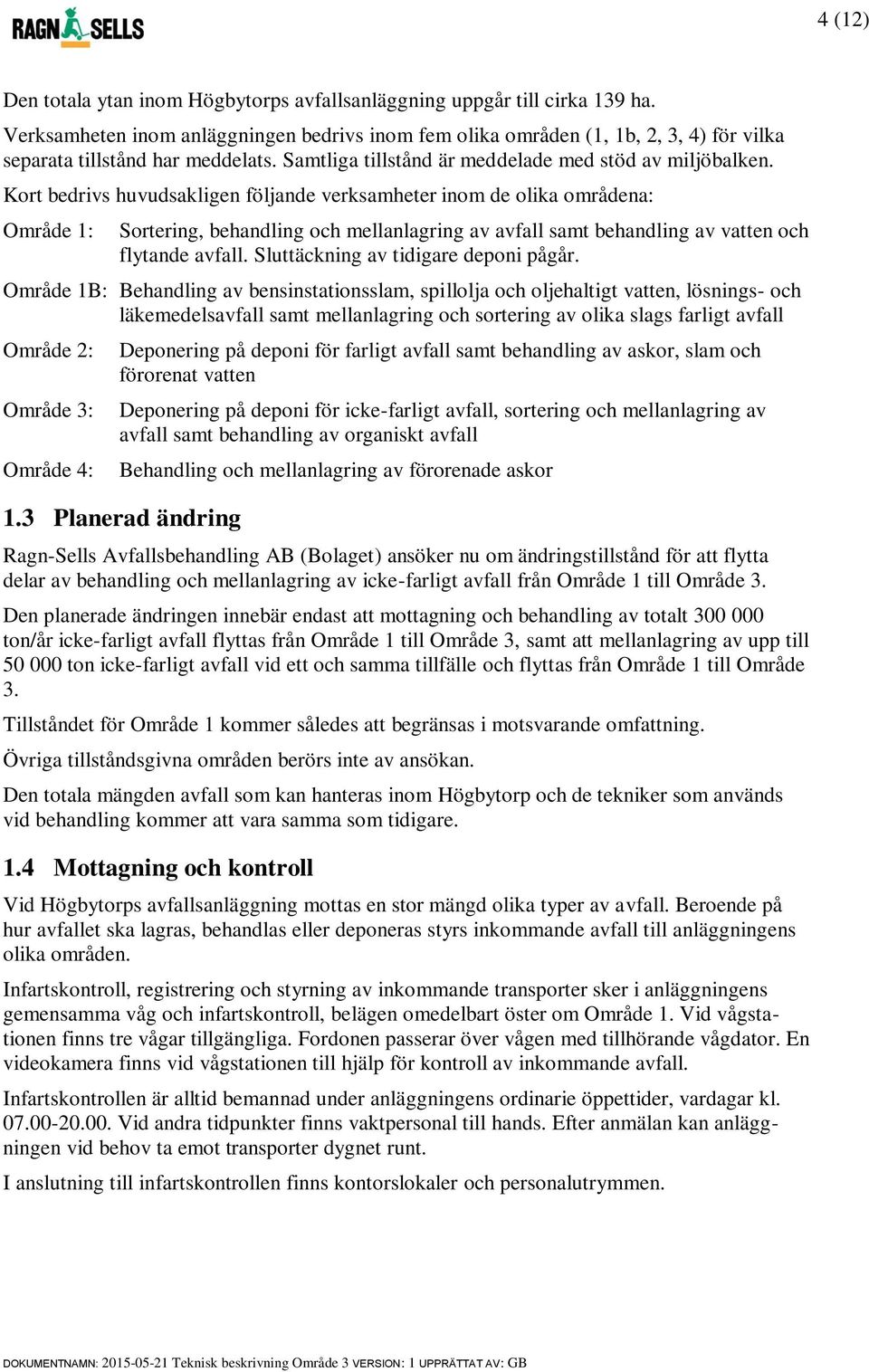 RAGN SELLS

4 (12)

Den totala ytan inom Högbytorps avfallsanläggning uppgår till cirka 139 ha.

Verksamheten inom anläggningen bedrivs inom fem olika områden (1, 1b, 2, 3, 4) för vilka separata tillstånd har meddelats. Samtliga tillstånd är meddelade med stöd av miljöbalken.

Kort bedrivs huvudsakligen följande verksamheter inom de olika områdena:

Område 1: Sortering, behandling och mellanlagring av avfall samt behandling av vatten och flytande avfall. Sluttäckning av tidigare deponi pågår.

Område 1B: Behandling av bensinstationsslam, spillolja och oljehaltigt vatten, lösnings- och läkemedelsavfall samt mellanlagring och sortering av olika slags farligt avfall

Område 2: Deponering på deponi för farligt avfall samt behandling av askor, slam och förorenat vatten

Område 3: Deponering på deponi för icke-farligt avfall, sortering och mellanlagring av avfall samt behandling av organiskt avfall

Område 4: Behandling och mellanlagring av förorenade askor

1.3 Planerad ändring

Ragn-Sells Avfallsbehandling AB (Bolaget) ansöker nu om ändringstillstånd för att flytta delar av behandling och mellanlagring av icke-farligt avfall från Område 1 till Område 3.

Den planerade ändringen innebär endast att mottagning och behandling av totalt 300 000 ton/år icke-farligt avfall flyttas från Område 1 till Område 3, samt att mellanlagring av upp till 50 000 ton icke-farligt avfall vid ett och samma tillfälle och flyttas från Område 1 till Område 3.

Tillståndet för Område 1 kommer således att begränsas i motsvarande omfattning.

Övriga tillståndsgivna områden berörs inte av ansökan.

Den totala mängden avfall som kan hanteras inom Högbytorp och de tekniker som används vid behandling kommer att vara samma som tidigare.

1.4 Mottagning och kontroll

Vid Högbytorps avfallsanläggning mottas en stor mängd olika typer av avfall. Beroende på hur avfallet ska lagras, behandlas eller deponeras styrs inkommande avfall till anläggningens olika områden.

Infartskontroll, registrering och styrning av inkommande transporter sker i anläggningens gemensamma våg och infartskontroll, belägen omedelbart öster om Område 1. Vid vågstationen finns tre vågar tillgängliga. Fordonen passerar över vågen med tillhörande vågdator. En videokamera finns vid vågstationen till hjälp för kontroll av inkommande avfall.

Infartskontrollen är alltid bemannad under anläggningens ordinarie öppettider, vardagar kl. 07.00-20.00. Vid andra tidpunkter finns vaktpersonal till hands. Efter anmälan kan anläggningen vid behov ta emot transporter dygnet runt.

I anslutning till infartskontrollen finns kontorslokaler och personalutrymmen.

DOKUMENTNAMN: 2015-05-21 Teknisk beskrivning Område 3 VERSION: 1 UPPRÄTTAT AV: GB